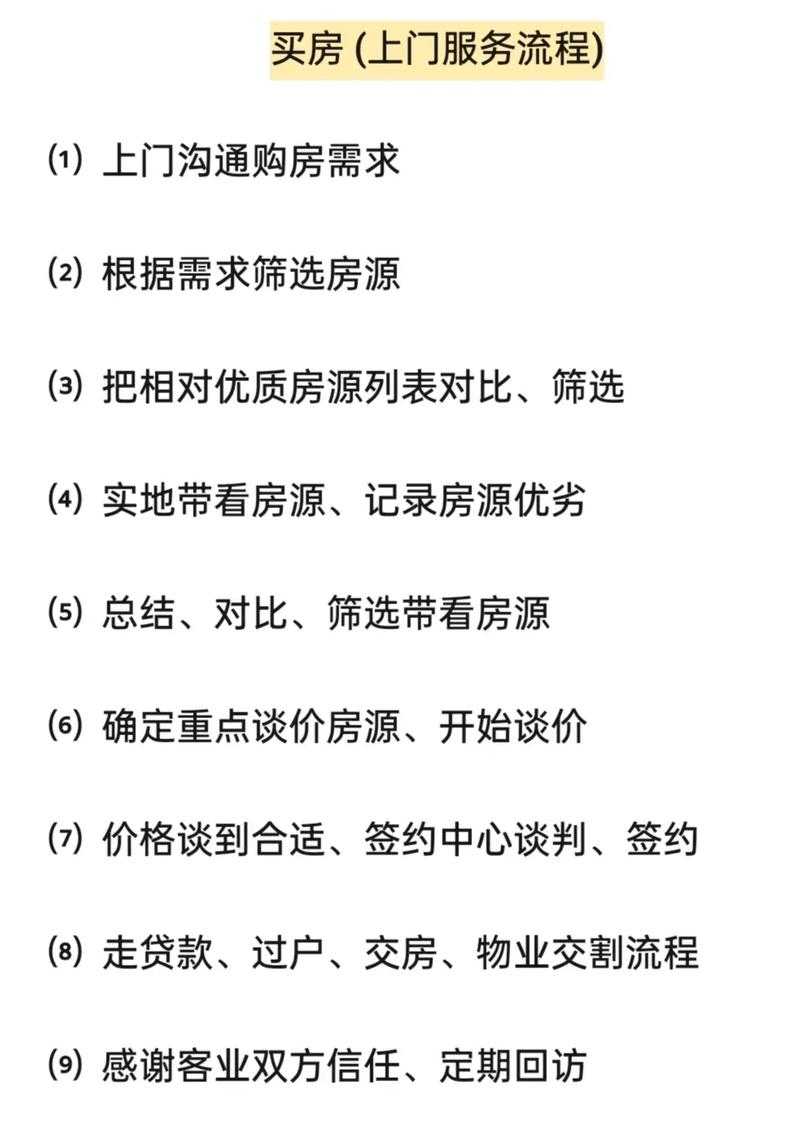 买房 (上门服务流程)

⑴ 上门沟通购房需求

⑵ 根据需求筛选房源

⑶ 把相对优质房源列表对比、筛选

⑷ 实地带看房源、记录房源优劣

⑸ 总结、对比、筛选带看房源

⑹ 确定重点谈价房源、开始谈价

⑺ 价格谈到合适、签约中心谈判、签约

⑻ 走贷款、过户、交房、物业交割流程

⑼ 感谢客业双方信任、定期回访